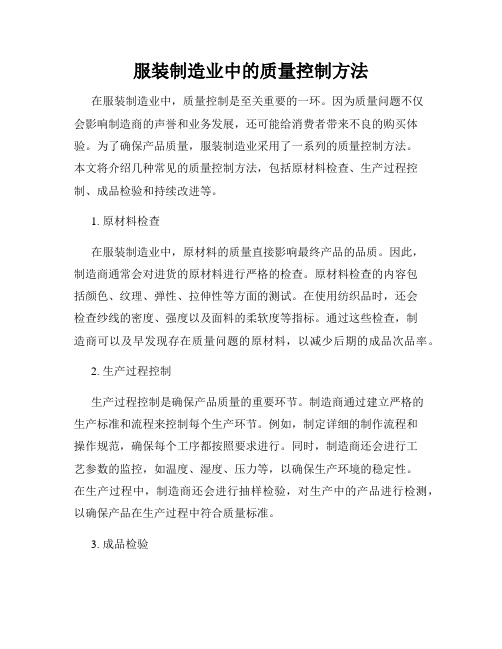 服装制造业中的质量控制方法

在服装制造业中，质量控制是至关重要的一环。因为质量问题不仅会影响制造商的声誉和业务发展，还可能给消费者带来不良的购买体验。为了确保产品质量，服装制造业采用了一系列的质量控制方法。本文将介绍几种常见的质量控制方法，包括原材料检查、生产过程控制、成品检验和持续改进等。

1. 原材料检查

在服装制造业中，原材料的质量直接影响最终产品的品质。因此，制造商通常会对进货的原材料进行严格的检查。原材料检查的内容包括颜色、纹理、弹性、拉伸性等方面的测试。在使用纺织品时，还会检查纱线的密度、强度以及面料的柔软度等指标。通过这些检查，制造商可以及早发现存在质量问题的原材料，以减少后期的成品次品率。

2. 生产过程控制

生产过程控制是确保产品质量的重要环节。制造商通过建立严格的生产标准和流程来控制每个生产环节。例如，制定详细的制作流程和操作规范，确保每个工序都按照要求进行。同时，制造商还会进行工艺参数的监控，如温度、湿度、压力等，以确保生产环境的稳定性。在生产过程中，制造商还会进行抽样检验，对生产中的产品进行检测，以确保产品在生产过程中符合质量标准。

3. 成品检验